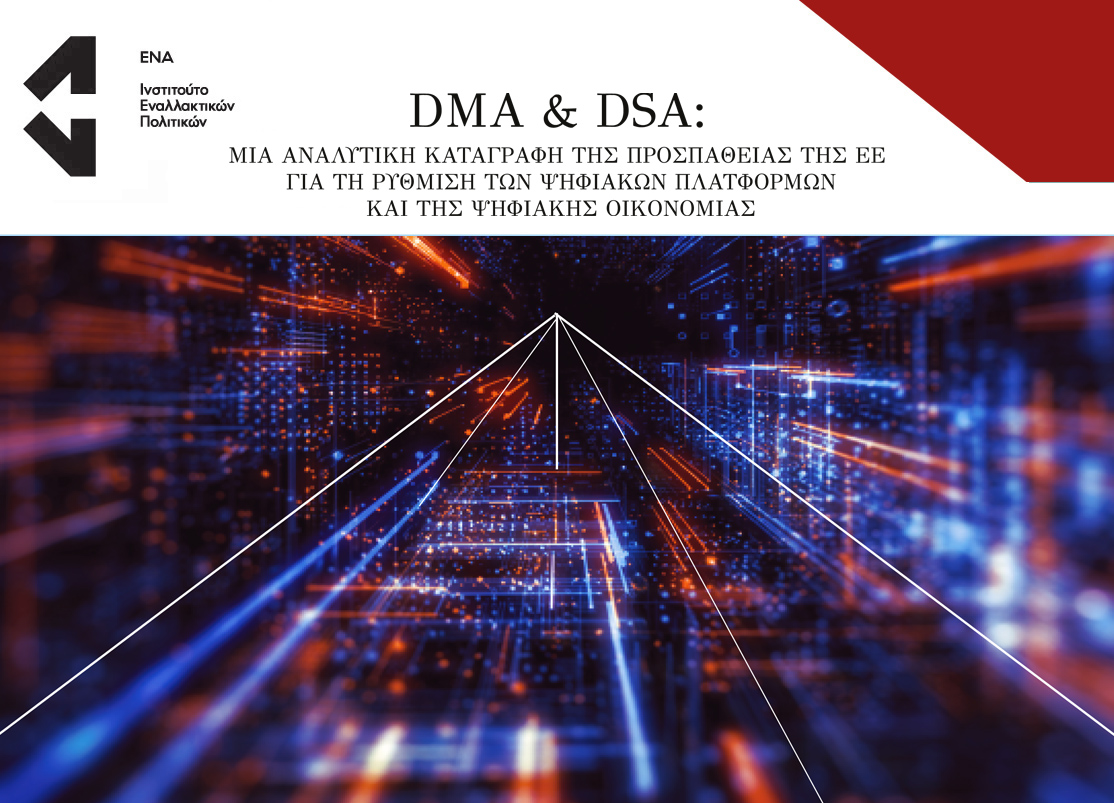 ΕΝΑ

Ινστιτούτο
Εναλλακτικών
Πολιτικών

DMA & DSA:

ΜΙΑ ΑΝΑΛΥΤΙΚΗ ΚΑΤΑΓΡΑΦΗ ΤΗΣ ΠΡΟΣΠΑΘΕΙΑΣ ΤΗΣ ΕΕ
ΓΙΑ ΤΗ ΡΥΘΜΙΣΗ ΤΩΝ ΨΗΦΙΑΚΩΝ ΠΛΑΤΦΟΡΜΩΝ
ΚΑΙ ΤΗΣ ΨΗΦΙΑΚΗΣ ΟΙΚΟΝΟΜΙΑΣ